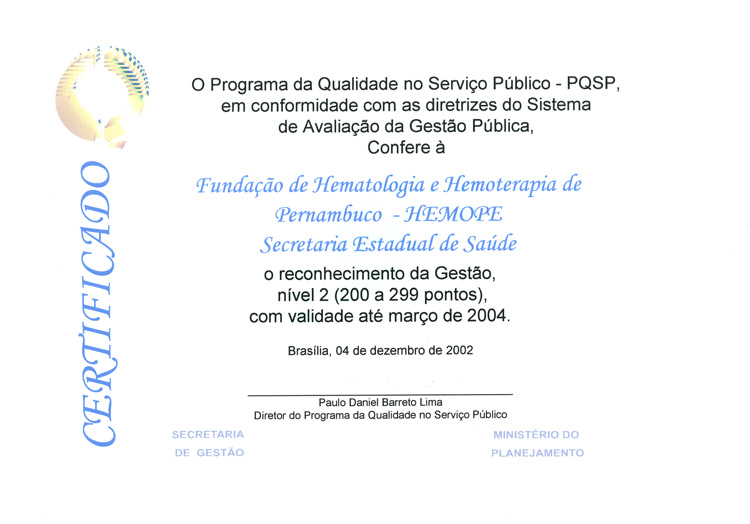 CERTIFICADO

O Programa da Qualidade no Serviço Público - PQSP, em conformidade com as diretrizes do Sistema de Avaliação da Gestão Pública, Confere à

Fundação de Hematologia e Hemoterapia de Pernambuco - HEMOPE
Secretaria Estadual de Saúde

o reconhecimento da Gestão, nível 2 (200 a 299 pontos), com validade até março de 2004.

Brasília, 04 de dezembro de 2002

Paulo Daniel Barreto Lima
Diretor do Programa da Qualidade no Serviço Público

SECRETARIA DE GESTÃO

MINISTÉRIO DO PLANEJAMENTO